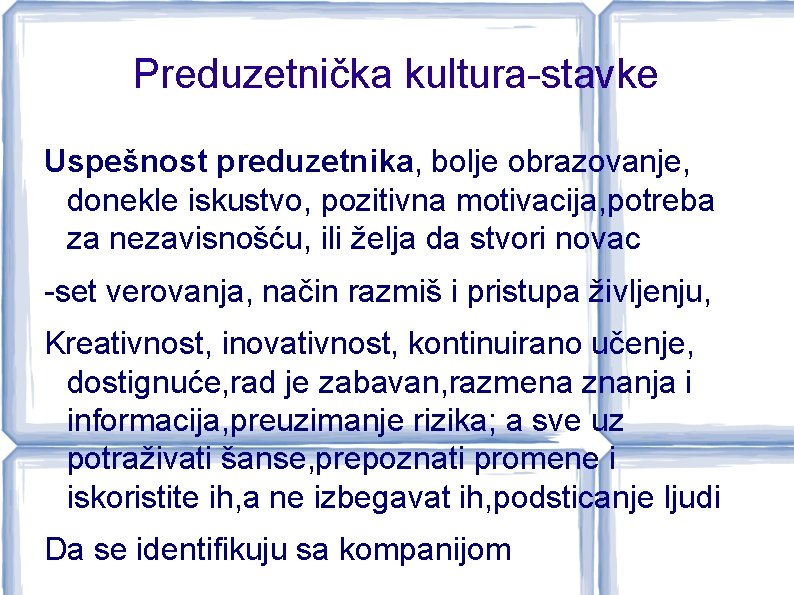 Preduzetnička kultura-stavke

Uspešnost preduzetnika, bolje obrazovanje, donekle iskustvo, pozitivna motivacija,potreba za nezavisnošću, ili želja da stvori novac

-set verovanja, način razmiš i pristupa življenju,

Kreativnost, inovativnost, kontinuirano učenje, dostignuće,rad je zabavan,razmena znanja i informacija,preuzimanje rizika; a sve uz potraživati šanse,prepoznati promene i iskoristite ih,a ne izbegavat ih,podsticanje ljudi

Da se identifikuju sa kompanijom